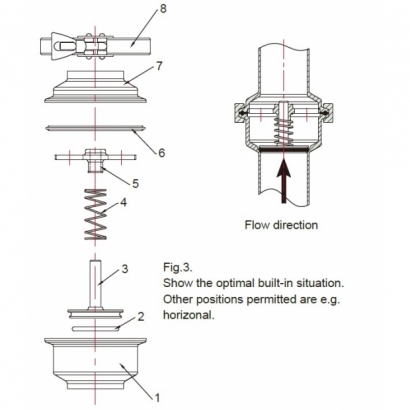 8

7

6

5

4

3

2

1

Flow direction

Fig.3.
Show the optimal built-in situation. Other positions permitted are e.g. horizonal.